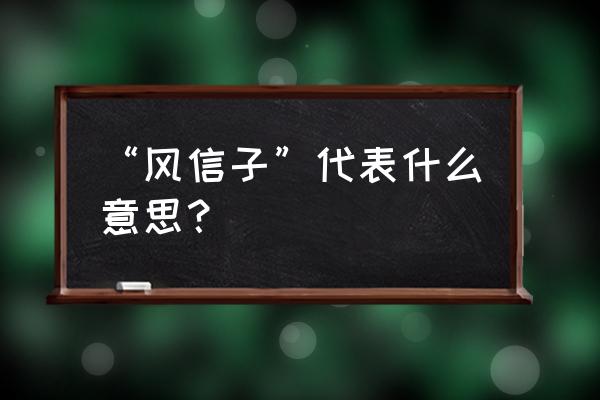 “风信子”代表什么意思？